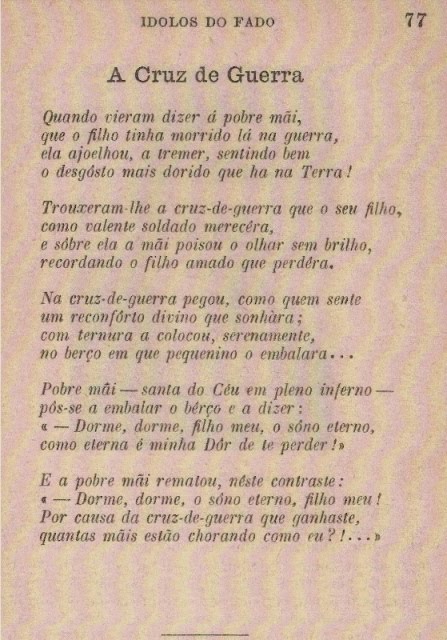 IDOLOS DO FADO 77

A Cruz de Guerra

Quando vieram dizer á pobre mãi,
que o filho tinha morrido lá na guerra,
ela ajoelhou, a tremer, sentindo bem
o desgôsto mais dorido que ha na Terra!

Trouxeram-lhe a cruz-de-guerra que o seu filho,
como valente soldado merecêra,
e sôbre ela a mãi poisou o olhar sem brilho,
recordando o filho amado que perdêra.

Na cruz-de-guerra pegou, como quem sente
um reconfôrto divino que sonhàra;
com ternura a colocou, serenamente,
no berço em que pequenino o embalara...

Pobre mãi — santa do Céu em pleno inferno —
pôs-se a embalar o bêrço e a dizer:
« — Dorme, dorme, filho meu, o sôno eterno,
como eterna é minha Dôr de te perder!»

E a pobre mãi rematou, nêste contraste:
« — Dorme, dorme, o sôno eterno, filho meu!
Por causa da cruz-de-guerra que ganhaste,
quantas mãis estão chorando como eu?!...»